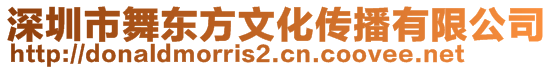 深圳市舞东方文化传播有限公司
http://donaldmorris2.cn.coovee.net